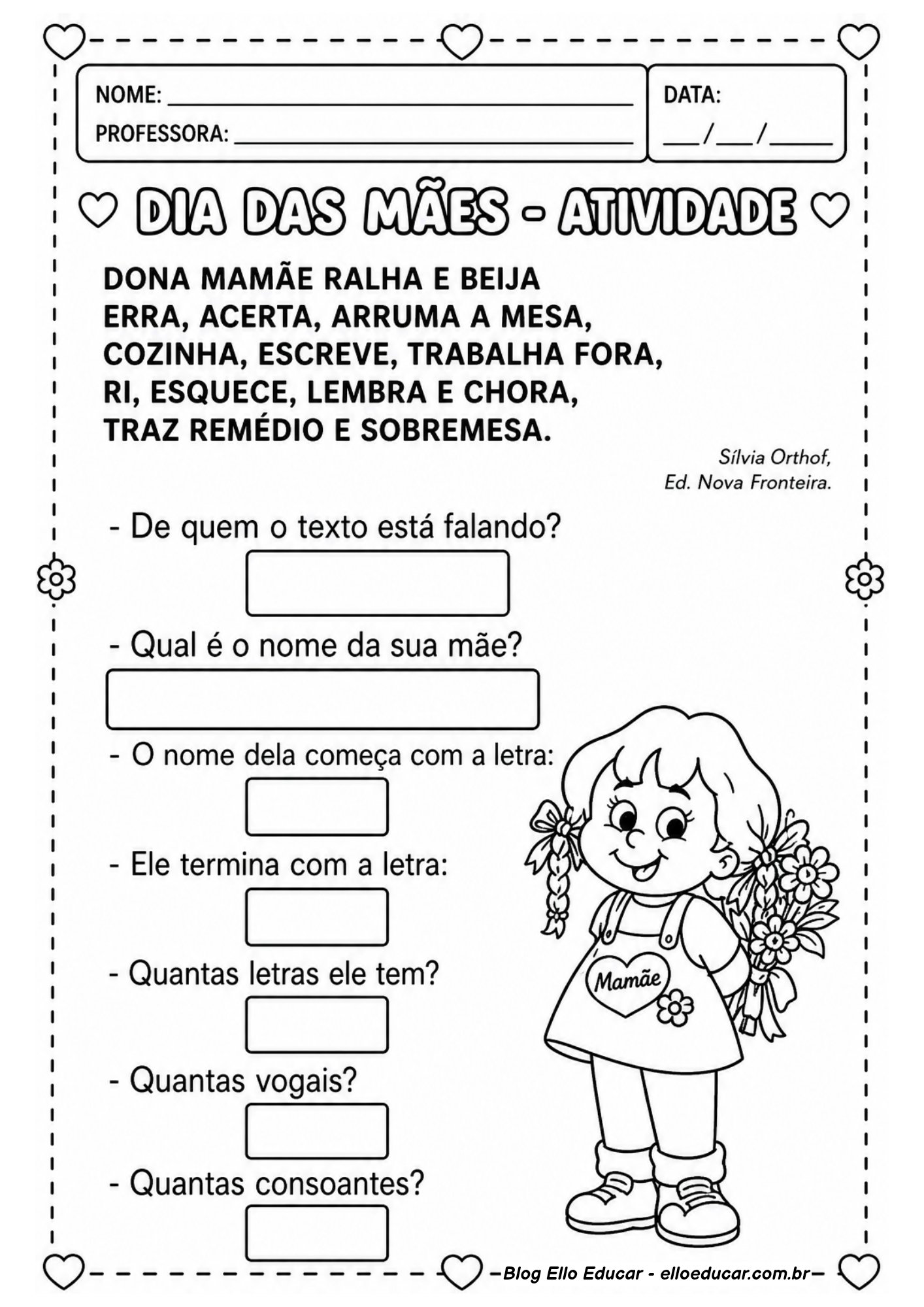 NOME: ____

PROFESSORA: ____

DATA:

____/____/____

DIA DAS MÃES - ATIVIDADE

DONA MAMÃE RALHA E BEIJA
ERRA, ACERTA, ARRUMA A MESA,
COZINHA, ESCREVE, TRABALHA FORA,
RI, ESQUECE, LEMBRA E CHORA,
TRAZ REMÉDIO E SOBREMESA.

Sílvia Orthof,
Ed. Nova Fronteira.

- De quem o texto está falando?

- Qual é o nome da sua mãe?

- O nome dela começa com a letra:

- Ele termina com a letra:

- Quantas letras ele tem?

- Quantas vogais?

- Quantas consoantes?

Mamãe

Blog Ello Educar - elloeducar.com.br